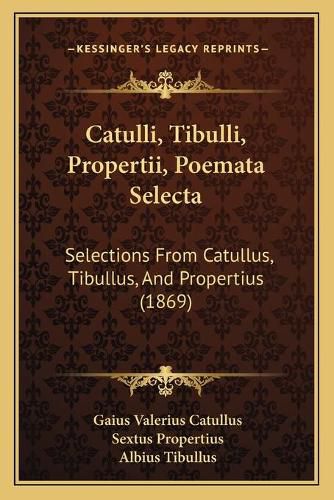 —KESSINGER'S LEGACY REPRINTS—

Catulli, Tibulli, Propertii, Poemata Selecta

Selections From Catullus, Tibullus, And Propertius (1869)

Gaius Valerius Catullus
Sextus Propertius
Albius Tibullus